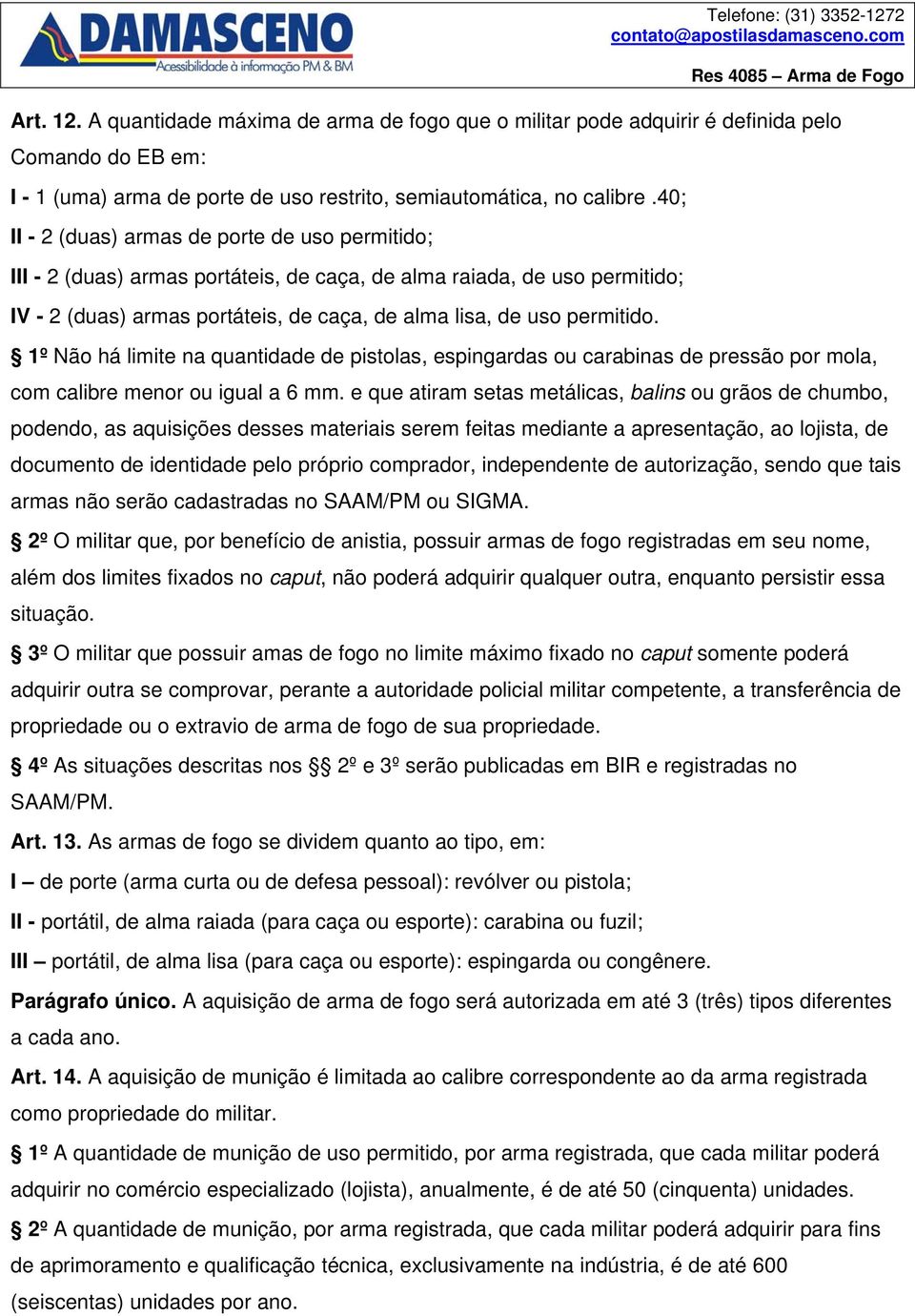 DAMASCENO
Acessibilidade à informação PM & BM

Telefone: (31) 3352-1272
contato@apostilasdamasceno.com

Res 4085 – Arma de Fogo

Art. 12. A quantidade máxima de arma de fogo que o militar pode adquirir é definida pelo Comando do EB em:

I - 1 (uma) arma de porte de uso restrito, semiautomática, no calibre .40;

II - 2 (duas) armas de porte de uso permitido;

III - 2 (duas) armas portáteis, de caça, de alma raiada, de uso permitido;

IV - 2 (duas) armas portáteis, de caça, de alma lisa, de uso permitido.

§ 1º Não há limite na quantidade de pistolas, espingardas ou carabinas de pressão por mola, com calibre menor ou igual a 6 mm. e que atiram setas metálicas, balins ou grãos de chumbo, podendo, as aquisições desses materiais serem feitas mediante a apresentação, ao lojista, de documento de identidade pelo próprio comprador, independente de autorização, sendo que tais armas não serão cadastradas no SAAM/PM ou SIGMA.

§ 2º O militar que, por benefício de anistia, possuir armas de fogo registradas em seu nome, além dos limites fixados no caput, não poderá adquirir qualquer outra, enquanto persistir essa situação.

§ 3º O militar que possuir amas de fogo no limite máximo fixado no caput somente poderá adquirir outra se comprovar, perante a autoridade policial militar competente, a transferência de propriedade ou o extravio de arma de fogo de sua propriedade.

§ 4º As situações descritas nos §§ 2º e 3º serão publicadas em BIR e registradas no SAAM/PM.

Art. 13. As armas de fogo se dividem quanto ao tipo, em:

I – de porte (arma curta ou de defesa pessoal): revólver ou pistola;

II - portátil, de alma raiada (para caça ou esporte): carabina ou fuzil;

III – portátil, de alma lisa (para caça ou esporte): espingarda ou congênere.

Parágrafo único. A aquisição de arma de fogo será autorizada em até 3 (três) tipos diferentes a cada ano.

Art. 14. A aquisição de munição é limitada ao calibre correspondente ao da arma registrada como propriedade do militar.

§ 1º A quantidade de munição de uso permitido, por arma registrada, que cada militar poderá adquirir no comércio especializado (lojista), anualmente, é de até 50 (cinquenta) unidades.

§ 2º A quantidade de munição, por arma registrada, que cada militar poderá adquirir para fins de aprimoramento e qualificação técnica, exclusivamente na indústria, é de até 600 (seiscentas) unidades por ano.